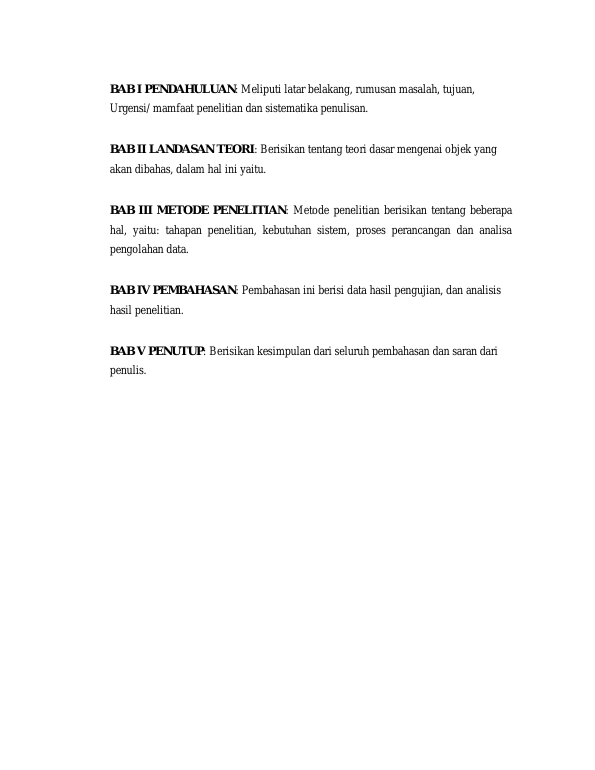 BAB I PENDAHULUAN: Meliputi latar belakang, rumusan masalah, tujuan, Urgensi/ mamfaat penelitian dan sistematika penulisan.

BAB II LANDASAN TEORI: Berisikan tentang teori dasar mengenai objek yang akan dibahas, dalam hal ini yaitu.

BAB III METODE PENELITIAN: Metode penelitian berisikan tentang beberapa hal, yaitu: tahapan penelitian, kebutuhan sistem, proses perancangan dan analisa pengolahan data.

BAB IV PEMBAHASAN: Pembahasan ini berisi data hasil pengujian, dan analisis hasil penelitian.

BAB V PENUTUP: Berisikan kesimpulan dari seluruh pembahasan dan saran dari penulis.